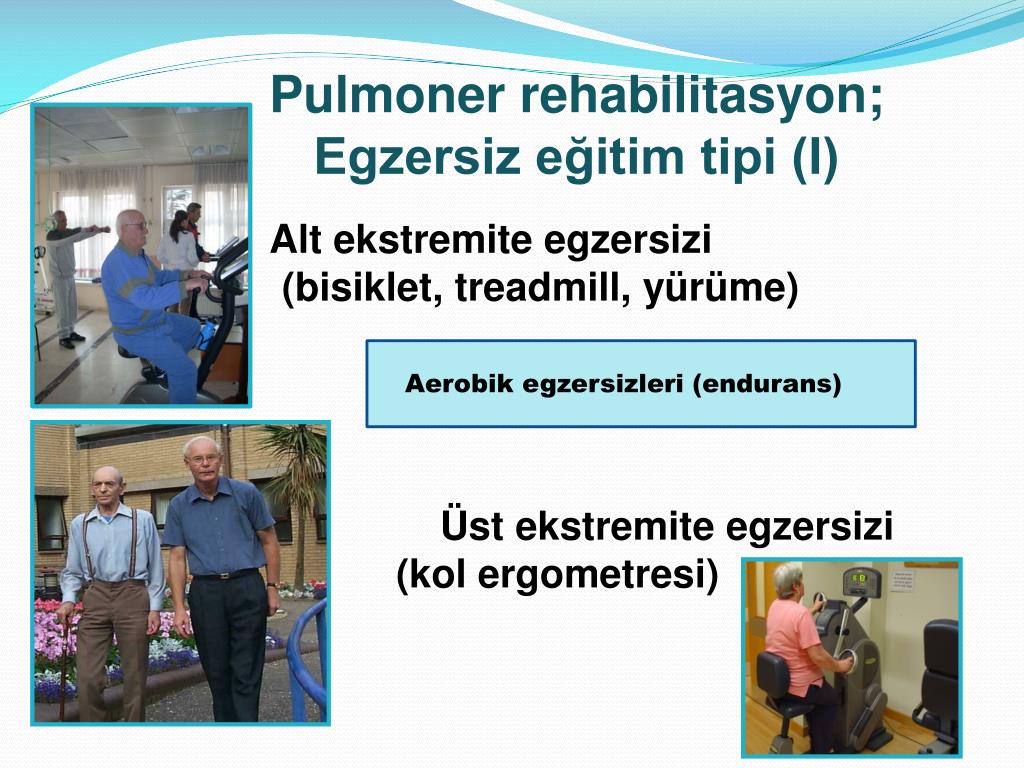 Pulmoner rehabilitasyon;
Egzersiz eğitim tipi (I)

Alt ekstremite egzersizi
(bisiklet, treadmill, yürüme)

Aerobik egzersizleri (endurans)

Üst ekstremite egzersizi
(kol ergometresi)